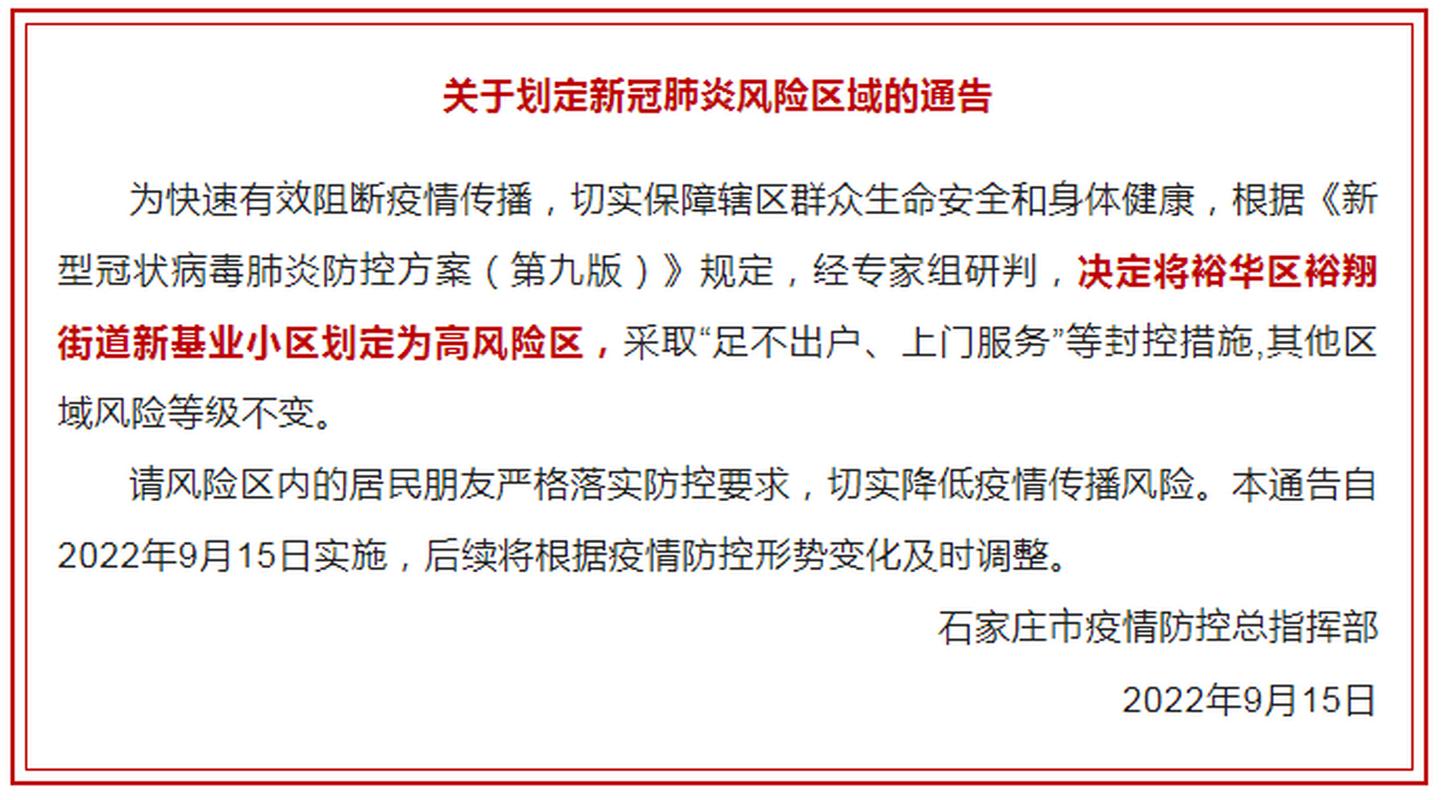 关于划定新冠肺炎风险区域的通告

为快速有效阻断疫情传播，切实保障辖区群众生命安全和身体健康，根据《新型冠状病毒肺炎防控方案（第九版）》规定，经专家组研判，决定将裕华区裕翔街道新基业小区划定为高风险区，采取“足不出户、上门服务”等封控措施,其他区域风险等级不变。

请风险区内的居民朋友严格落实防控要求，切实降低疫情传播风险。本通告自2022年9月15日实施，后续将根据疫情防控形势变化及时调整。

石家庄市疫情防控总指挥部

2022年9月15日